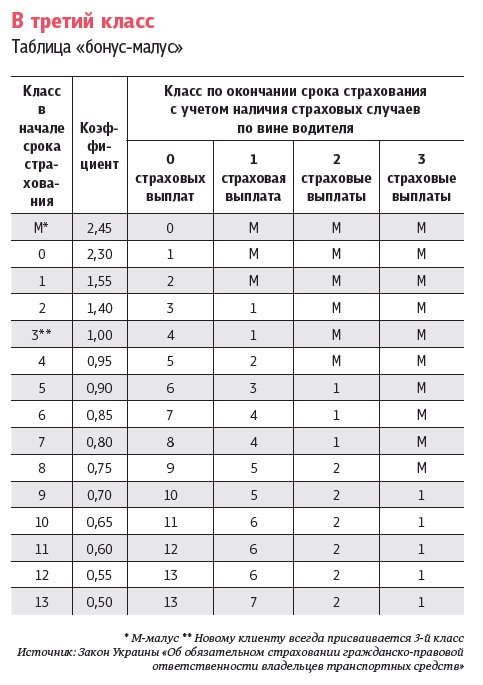 В третий класс

Таблица «бонус-малус»

| Класс в начале срока страхования | Коэффициент | Класс по окончании срока страхования с учетом наличия страховых случаев по вине водителя: 0 страховых выплат | 1 страховая выплата | 2 страховые выплаты | 3 страховые выплаты |
|---|---|---|---|---|---|
| М* | 2,45 | 0 | М | М | М |
| 0 | 2,30 | 1 | М | М | М |
| 1 | 1,55 | 2 | М | М | М |
| 2 | 1,40 | 3 | 1 | М | М |
| 3** | 1,00 | 4 | 1 | М | М |
| 4 | 0,95 | 5 | 2 | М | М |
| 5 | 0,90 | 6 | 3 | 1 | М |
| 6 | 0,85 | 7 | 4 | 1 | М |
| 7 | 0,80 | 8 | 4 | 1 | М |
| 8 | 0,75 | 9 | 5 | 2 | М |
| 9 | 0,70 | 10 | 5 | 2 | 1 |
| 10 | 0,65 | 11 | 6 | 2 | 1 |
| 11 | 0,60 | 12 | 6 | 2 | 1 |
| 12 | 0,55 | 13 | 6 | 2 | 1 |
| 13 | 0,50 | 13 | 7 | 2 | 1 |

* М-малус ** Новому клиенту всегда присваивается 3-й класс
Источник: Закон Украины «Об обязательном страховании гражданско-правовой ответственности владельцев транспортных средств»